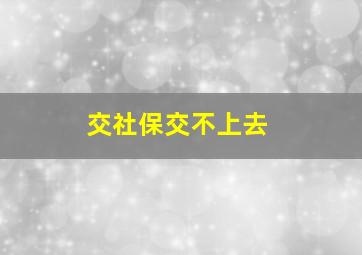 交社保交不上去